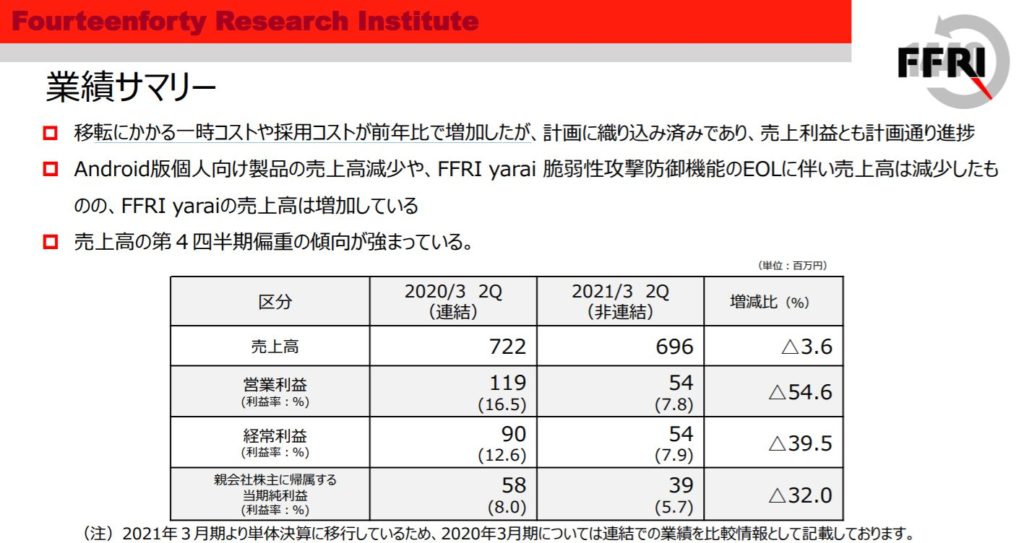 Fourteenforty Research Institute

FFRI

業績サマリー

移転にかかる一時コストや採用コストが前年比で増加したが、計画に織り込み済みであり、売上利益とも計画通り進捗

Android版個人向け製品の売上高減少や、FFRI yarai 脆弱性攻撃防御機能のEOLに伴い売上高は減少したものの、FFRI yaraiの売上高は増加している

売上高の第４四半期偏重の傾向が強まっている。

（単位：百万円）

| 区分 | 2020/3 2Q（連結） | 2021/3 2Q（非連結） | 増減比（%） |
|---|---|---|---|
| 売上高 | 722 | 696 | △3.6 |
| 営業利益（利益率：%） | 119 (16.5) | 54 (7.8) | △54.6 |
| 経常利益（利益率：%） | 90 (12.6) | 54 (7.9) | △39.5 |
| 親会社株主に帰属する当期純利益（利益率：%） | 58 (8.0) | 39 (5.7) | △32.0 |

（注）2021年３月期より単体決算に移行しているため、2020年3月期については連結での業績を比較情報として記載しております。